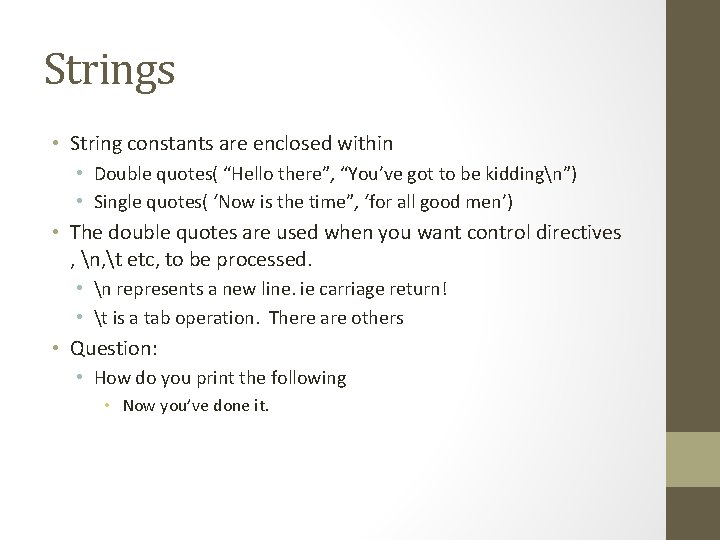 Strings

• String constants are enclosed within
• Double quotes( “Hello there”, “You’ve got to be kidding\n”)
• Single quotes( ‘Now is the time”, ‘for all good men’)
• The double quotes are used when you want control directives , \n,\t etc, to be processed.
• \n represents a new line. ie carriage return!
• \t is a tab operation. There are others
• Question:
• How do you print the following
• Now you’ve done it.